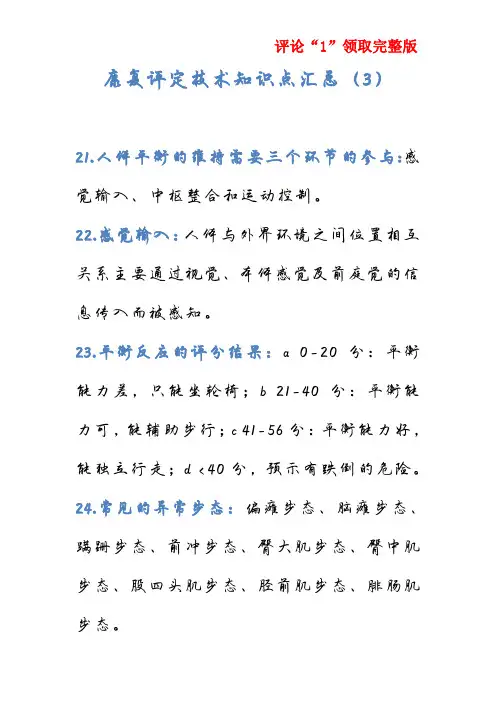 评论“1”领取完整版

康复评定技术知识点汇总（3）

21.人体平衡的维持需要三个环节的参与：感觉输入、中枢整合和运动控制。

22.感觉输入：人体与外界环境之间位置相互关系主要通过视觉、本体感觉及前庭觉的信息传入而被感知。

23.平衡反应的评分结果：a 0-20 分：平衡能力差，只能坐轮椅；b 21-40 分：平衡能力可，能辅助步行；c 41-56 分：平衡能力好，能独立行走；d <40 分，预示有跌倒的危险。

24.常见的异常步态：偏瘫步态、脑瘫步态、蹒跚步态、前冲步态、臀大肌步态、臀中肌步态、股四头肌步态、胫前肌步态、腓肠肌步态。